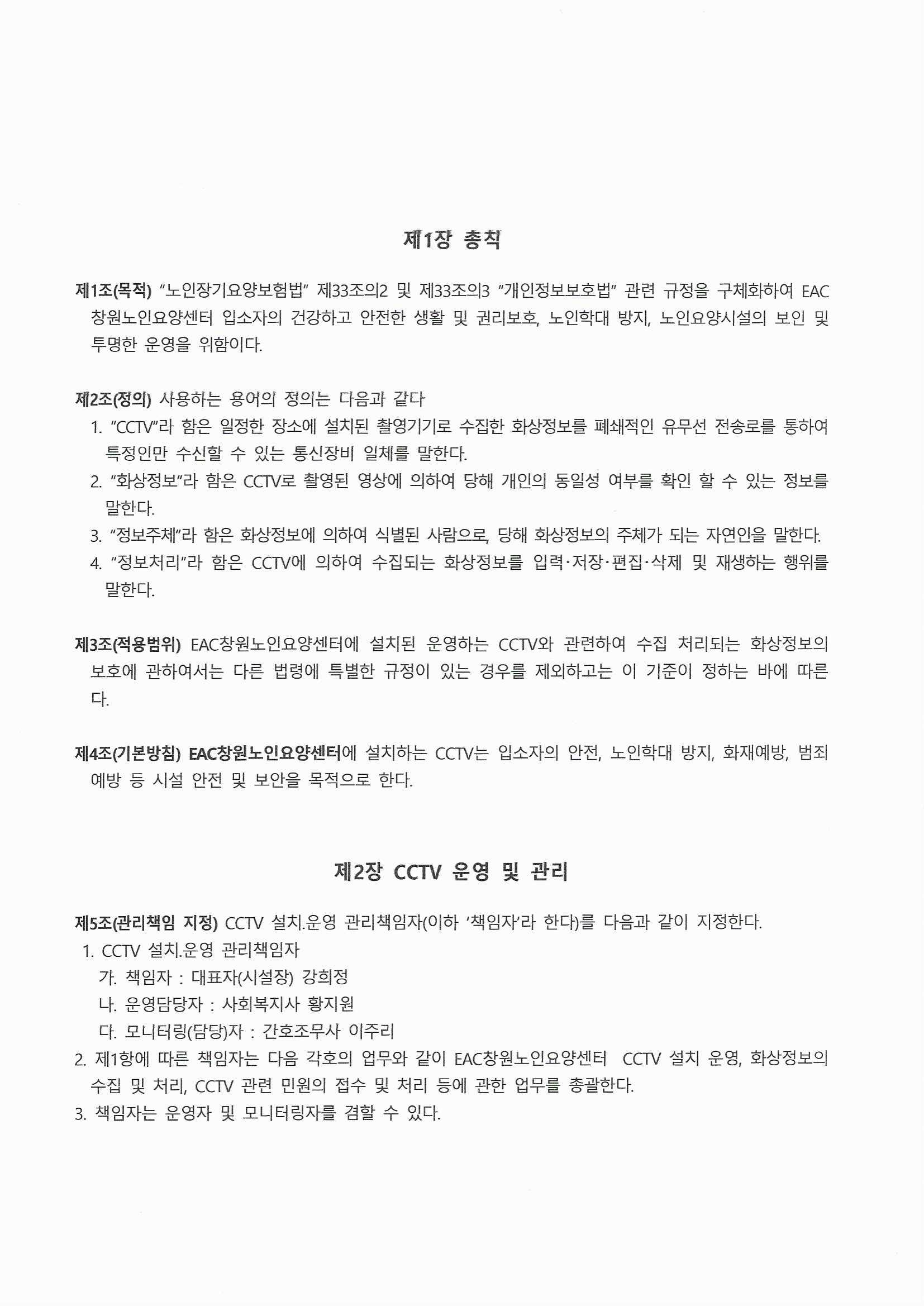 제1장 총칙

제1조(목적) "노인장기요양보험법" 제33조의2 및 제33조의3 "개인정보보호법" 관련 규정을 구체화하여 EAC 창원노인요양센터 입소자의 건강하고 안전한 생활 및 권리보호, 노인학대 방지, 노인요양시설의 보인 및 투명한 운영을 위함이다.

제2조(정의) 사용하는 용어의 정의는 다음과 같다
1. "CCTV"라 함은 일정한 장소에 설치된 촬영기기로 수집한 화상정보를 폐쇄적인 유무선 전송로를 통하여 특정인만 수신할 수 있는 통신장비 일체를 말한다.
2. "화상정보"라 함은 CCTV로 촬영된 영상에 의하여 당해 개인의 동일성 여부를 확인 할 수 있는 정보를 말한다.
3. "정보주체"라 함은 화상정보에 의하여 식별된 사람으로, 당해 화상정보의 주체가 되는 자연인을 말한다.
4. "정보처리"라 함은 CCTV에 의하여 수집되는 화상정보를 입력·저장·편집·삭제 및 재생하는 행위를 말한다.

제3조(적용범위) EAC창원노인요양센터에 설치된 운영하는 CCTV와 관련하여 수집 처리되는 화상정보의 보호에 관하여서는 다른 법령에 특별한 규정이 있는 경우를 제외하고는 이 기준이 정하는 바에 따른다.

제4조(기본방침) EAC창원노인요양센터에 설치하는 CCTV는 입소자의 안전, 노인학대 방지, 화재예방, 범죄예방 등 시설 안전 및 보안을 목적으로 한다.

제2장 CCTV 운영 및 관리

제5조(관리책임 지정) CCTV 설치.운영 관리책임자(이하 '책임자'라 한다)를 다음과 같이 지정한다.
1. CCTV 설치.운영 관리책임자
가. 책임자 : 대표자(시설장) 강희정
나. 운영담당자 : 사회복지사 황지원
다. 모니터링(담당)자 : 간호조무사 이주리
2. 제1항에 따른 책임자는 다음 각호의 업무와 같이 EAC창원노인요양센터 CCTV 설치 운영, 화상정보의 수집 및 처리, CCTV 관련 민원의 접수 및 처리 등에 관한 업무를 총괄한다.
3. 책임자는 운영자 및 모니터링자를 겸할 수 있다.